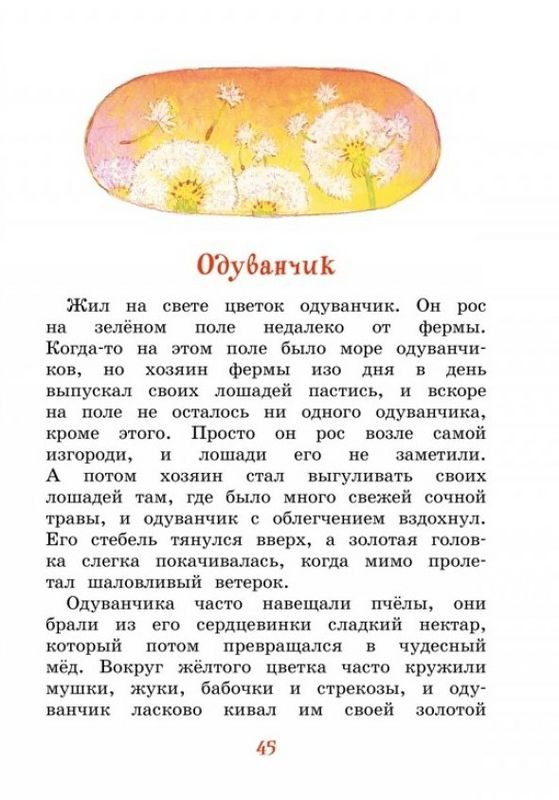 Одуванчик

Жил на свете цветок одуванчик. Он рос на зелёном поле недалеко от фермы. Когда-то на этом поле было море одуванчиков, но хозяин фермы изо дня в день выпускал своих лошадей пастись, и вскоре на поле не осталось ни одного одуванчика, кроме этого. Просто он рос возле самой изгороди, и лошади его не заметили. А потом хозяин стал выгуливать своих лошадей там, где было много свежей сочной травы, и одуванчик с облегчением вздохнул. Его стебель тянулся вверх, а золотая головка слегка покачивалась, когда мимо пролетал шаловливый ветерок.

Одуванчика часто навещали пчёлы, они брали из его сердцевинки сладкий нектар, который потом превращался в чудесный мёд. Вокруг жёлтого цветка часто кружили мушки, жуки, бабочки и стрекозы, и одуванчик ласково кивал им своей золотой

45